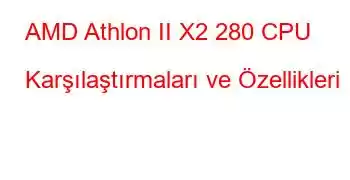 AMD Athlon II X2 280 CPU Karşılaştırmaları ve Özellikleri